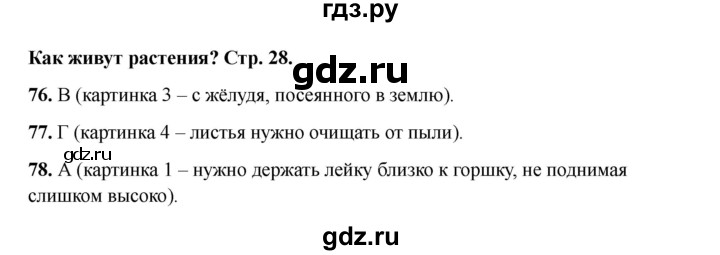 гдз.ру

**Как живут растения? Стр. 28.**

gdz.ru

**76.** В (картинка 3 – с жёлудя, посеянного в землю).

**77.** Г (картинка 4 – листья нужно очищать от пыли).

gdz.ru

**78.** А (картинка 1 – нужно держать лейку близко к горшку, не поднимая слишком высоко).

gdz.ru